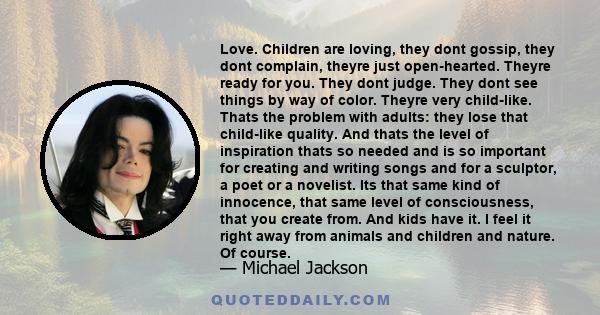 Love. Children are loving, they dont gossip, they dont complain, theyre just open-hearted. Theyre ready for you. They dont judge. They dont see things by way of color. Theyre very child-like. Thats the problem with adults: they lose that child-like quality. And thats the level of inspiration thats so needed and is so important for creating and writing songs and for a sculptor, a poet or a novelist. Its that same kind of innocence, that same level of consciousness, that you create from. And kids have it. I feel it right away from animals and children and nature. Of course.

— Michael Jackson

QUOTEDDAILY.COM